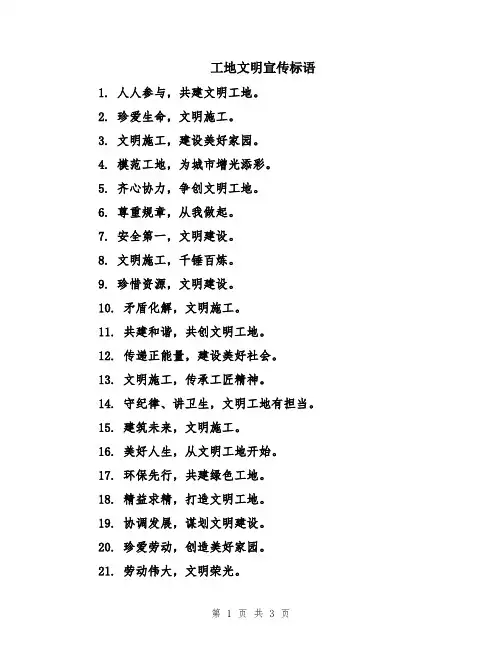 工地文明宣传标语

1. 人人参与，共建文明工地。

2. 珍爱生命，文明施工。

3. 文明施工，建设美好家园。

4. 模范工地，为城市增光添彩。

5. 齐心协力，争创文明工地。

6. 尊重规章，从我做起。

7. 安全第一，文明建设。

8. 文明施工，千锤百炼。

9. 珍惜资源，文明建设。

10. 矛盾化解，文明施工。

11. 共建和谐，共创文明工地。

12. 传递正能量，建设美好社会。

13. 文明施工，传承工匠精神。

14. 守纪律、讲卫生，文明工地有担当。

15. 建筑未来，文明施工。

16. 美好人生，从文明工地开始。

17. 环保先行，共建绿色工地。

18. 精益求精，打造文明工地。

19. 协调发展，谋划文明建设。

20. 珍爱劳动，创造美好家园。

21. 劳动伟大，文明荣光。

第 1 页 共 3 页